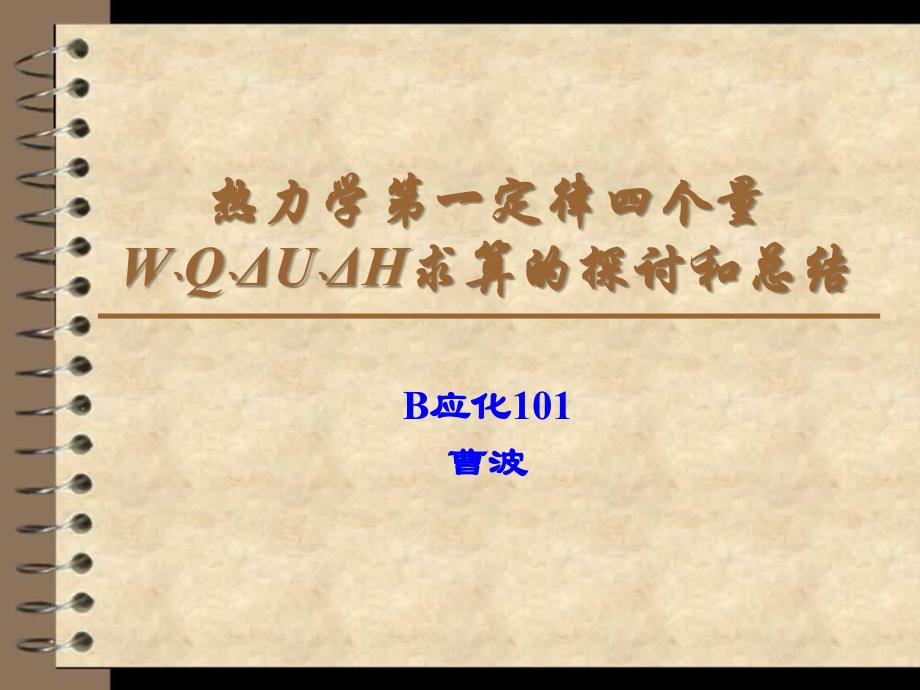 热力学第一定律四个量 $W$、$Q$、$\Delta U$、$\Delta H$求算的探讨和总结

B应化101
曹波